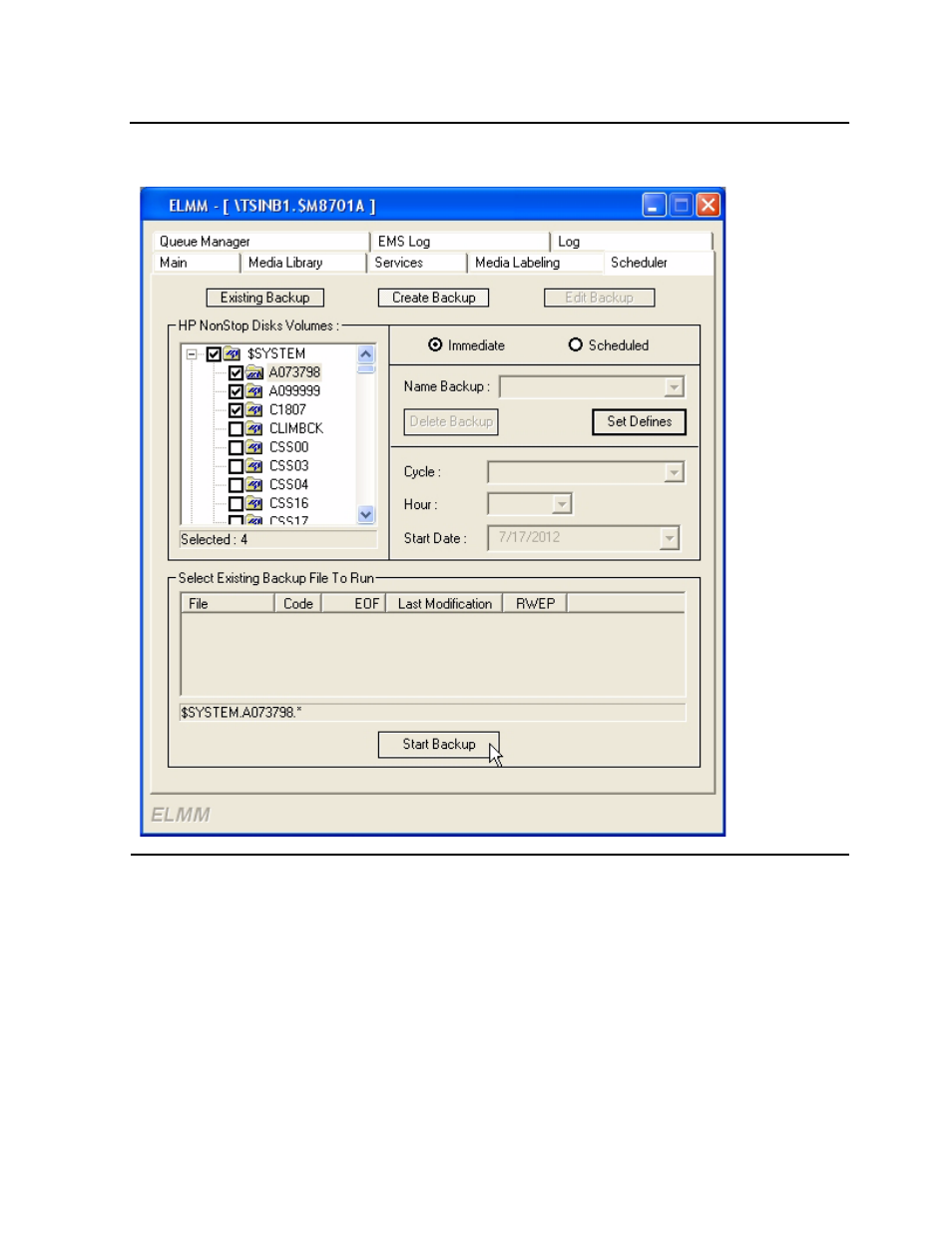 ELMM - [ \TSINB1.$M8701A ]

Queue Manager
EMS Log
Log
Main
Media Library
Services
Media Labeling
Scheduler

Existing Backup
Create Backup
Edit Backup

HP NonStop Disks Volumes :

$SYSTEM
A073798
A099999
C1807
CLIMBCK
CSS00
CSS03
CSS04
CSS16
CSS17

Selected : 4

Immediate
Scheduled

Name Backup :

Delete Backup
Set Defines

Cycle :
Hour :
Start Date : 7/17/2012

Select Existing Backup File To Run

| File | Code | EOF | Last Modification | RWEP |
|---|---|---|---|---|

$SYSTEM.A073798.*

Start Backup

ELMM